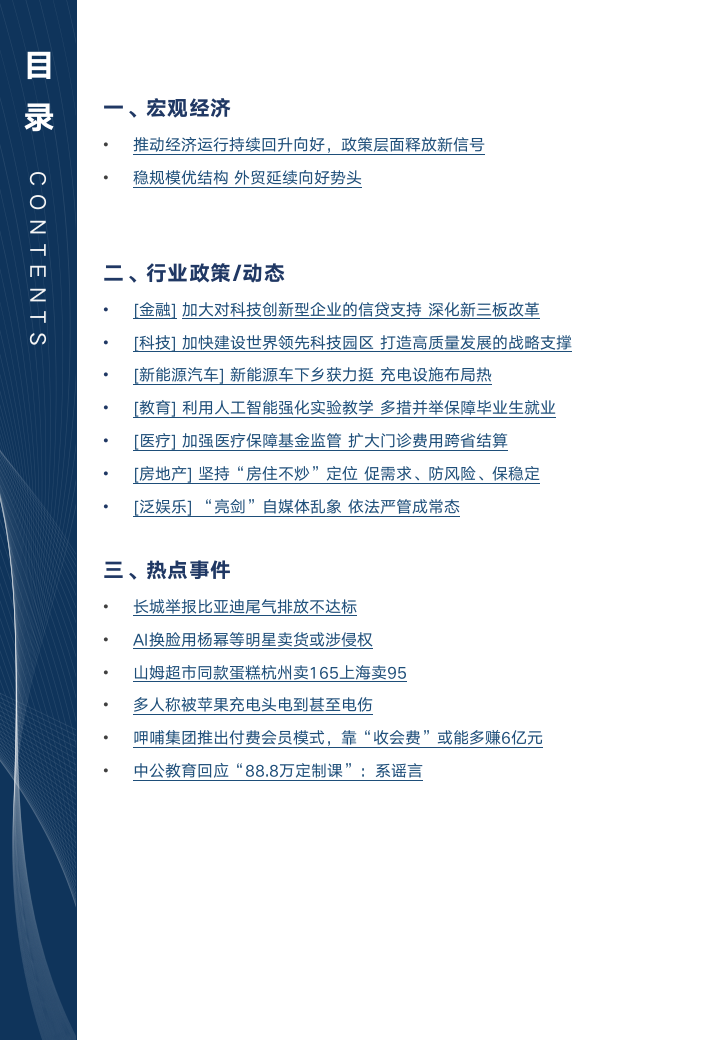 目录
CONTENTS

一、宏观经济

• 推动经济运行持续回升向好，政策层面释放新信号
• 稳规模优结构 外贸延续向好势头

二、行业政策/动态

• [金融] 加大对科技创新型企业的信贷支持 深化新三板改革
• [科技] 加快建设世界领先科技园区 打造高质量发展的战略支撑
• [新能源汽车] 新能源车下乡获力挺 充电设施布局热
• [教育] 利用人工智能强化实验教学 多措并举保障毕业生就业
• [医疗] 加强医疗保障基金监管 扩大门诊费用跨省结算
• [房地产] 坚持“房住不炒”定位 促需求、防风险、保稳定
• [泛娱乐] “亮剑”自媒体乱象 依法严管成常态

三、热点事件

• 长城举报比亚迪尾气排放不达标
• AI换脸用杨幂等明星卖货或涉侵权
• 山姆超市同款蛋糕杭州卖165上海卖95
• 多人称被苹果充电头电到甚至电伤
• 呷哺集团推出付费会员模式，靠“收会费”或能多赚6亿元
• 中公教育回应“88.8万定制课”：系谣言